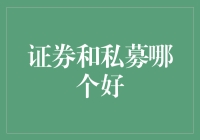 证券和私募哪个好